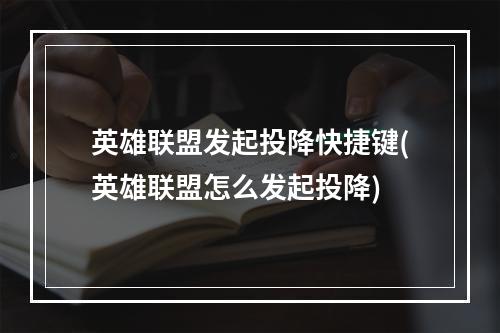 英雄联盟发起投降快捷键(英雄联盟怎么发起投降)